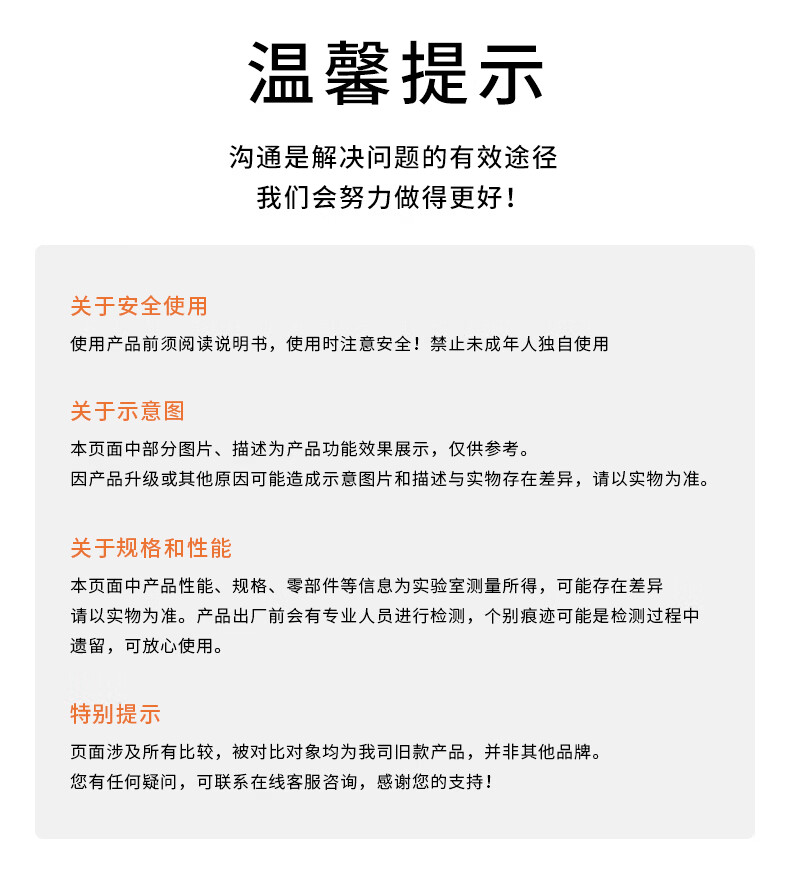 温馨提示

沟通是解决问题的有效途径
我们会努力做得更好！

关于安全使用

使用产品前须阅读说明书，使用时注意安全！禁止未成年人独自使用

关于示意图

本页面中部分图片、描述为产品功能效果展示，仅供参考。
因产品升级或其他原因可能造成示意图片和描述与实物存在差异，请以实物为准。

关于规格和性能

本页面中产品性能、规格、零部件等信息为实验室测量所得，可能存在差异
请以实物为准。产品出厂前会有专业人员进行检测，个别痕迹可能是检测过程中遗留，可放心使用。

特别提示

页面涉及所有比较，被对比对象均为我司旧款产品，并非其他品牌。
您有任何疑问，可联系在线客服咨询，感谢您的支持！